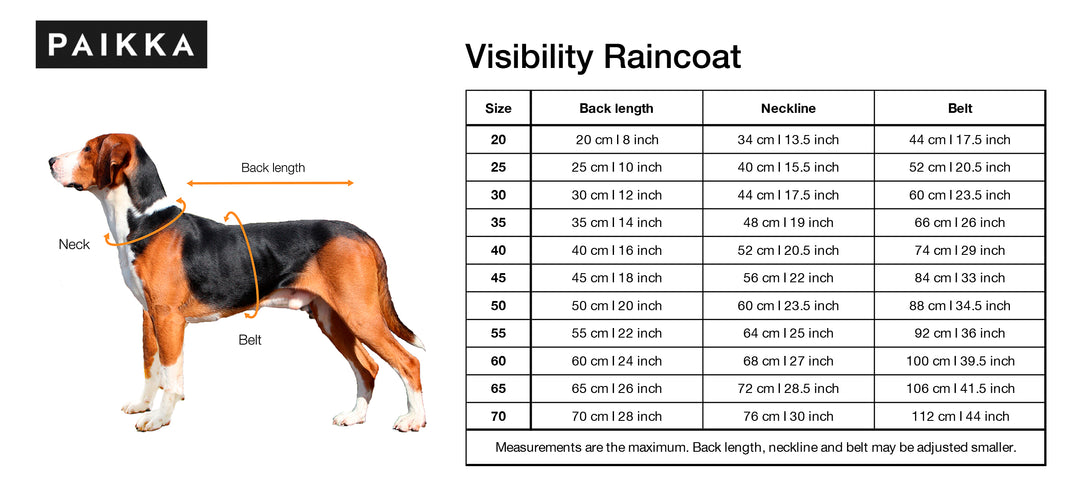 PAIKKA

Back length

Neck

Belt

Visibility Raincoat

| Size | Back length | Neckline | Belt |
|---|---|---|---|
| 20 | 20 cm I 8 inch | 34 cm I 13.5 inch | 44 cm I 17.5 inch |
| 25 | 25 cm I 10 inch | 40 cm I 15.5 inch | 52 cm I 20.5 inch |
| 30 | 30 cm I 12 inch | 44 cm I 17.5 inch | 60 cm I 23.5 inch |
| 35 | 35 cm I 14 inch | 48 cm I 19 inch | 66 cm I 26 inch |
| 40 | 40 cm I 16 inch | 52 cm I 20.5 inch | 74 cm I 29 inch |
| 45 | 45 cm I 18 inch | 56 cm I 22 inch | 84 cm I 33 inch |
| 50 | 50 cm I 20 inch | 60 cm I 23.5 inch | 88 cm I 34.5 inch |
| 55 | 55 cm I 22 inch | 64 cm I 25 inch | 92 cm I 36 inch |
| 60 | 60 cm I 24 inch | 68 cm I 27 inch | 100 cm I 39.5 inch |
| 65 | 65 cm I 26 inch | 72 cm I 28.5 inch | 106 cm I 41.5 inch |
| 70 | 70 cm I 28 inch | 76 cm I 30 inch | 112 cm I 44 inch |

Measurements are the maximum. Back length, neckline and belt may be adjusted smaller.